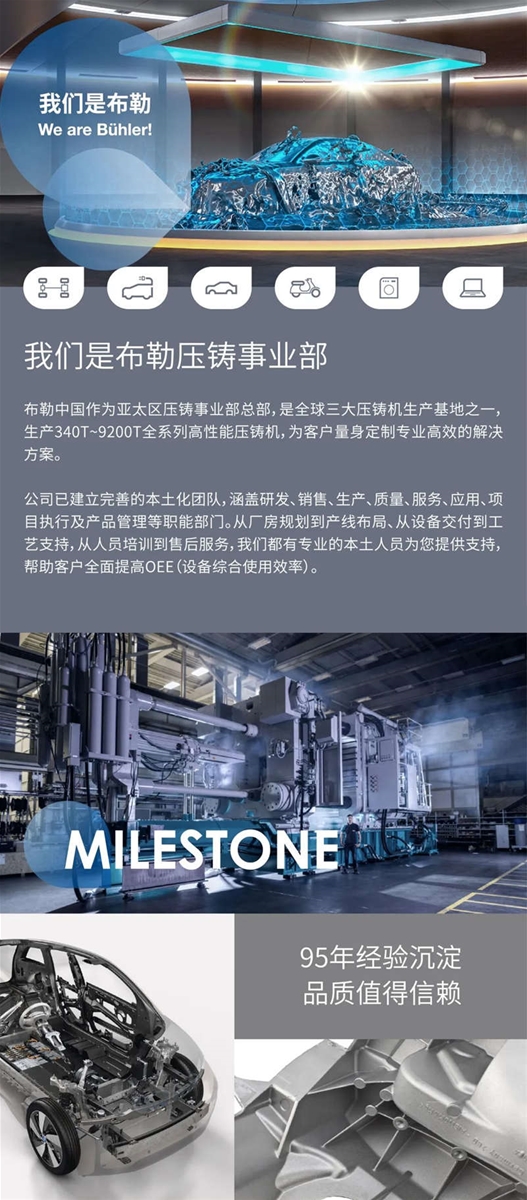 我们是布勒
We are Bühler!

我们是布勒压铸事业部

布勒中国作为亚太区压铸事业部总部，是全球三大压铸机生产基地之一，生产340T~9200T全系列高性能压铸机，为客户量身定制专业高效的解决方案。

公司已建立完善的本土化团队，涵盖研发、销售、生产、质量、服务、应用、项目执行及产品管理等职能部门。从厂房规划到产线布局、从设备交付到工艺支持，从人员培训到售后服务，我们都有专业的本土人员为您提供支持，帮助客户全面提高OEE（设备综合使用效率）。

MILESTONE

95年经验沉淀
品质值得信赖